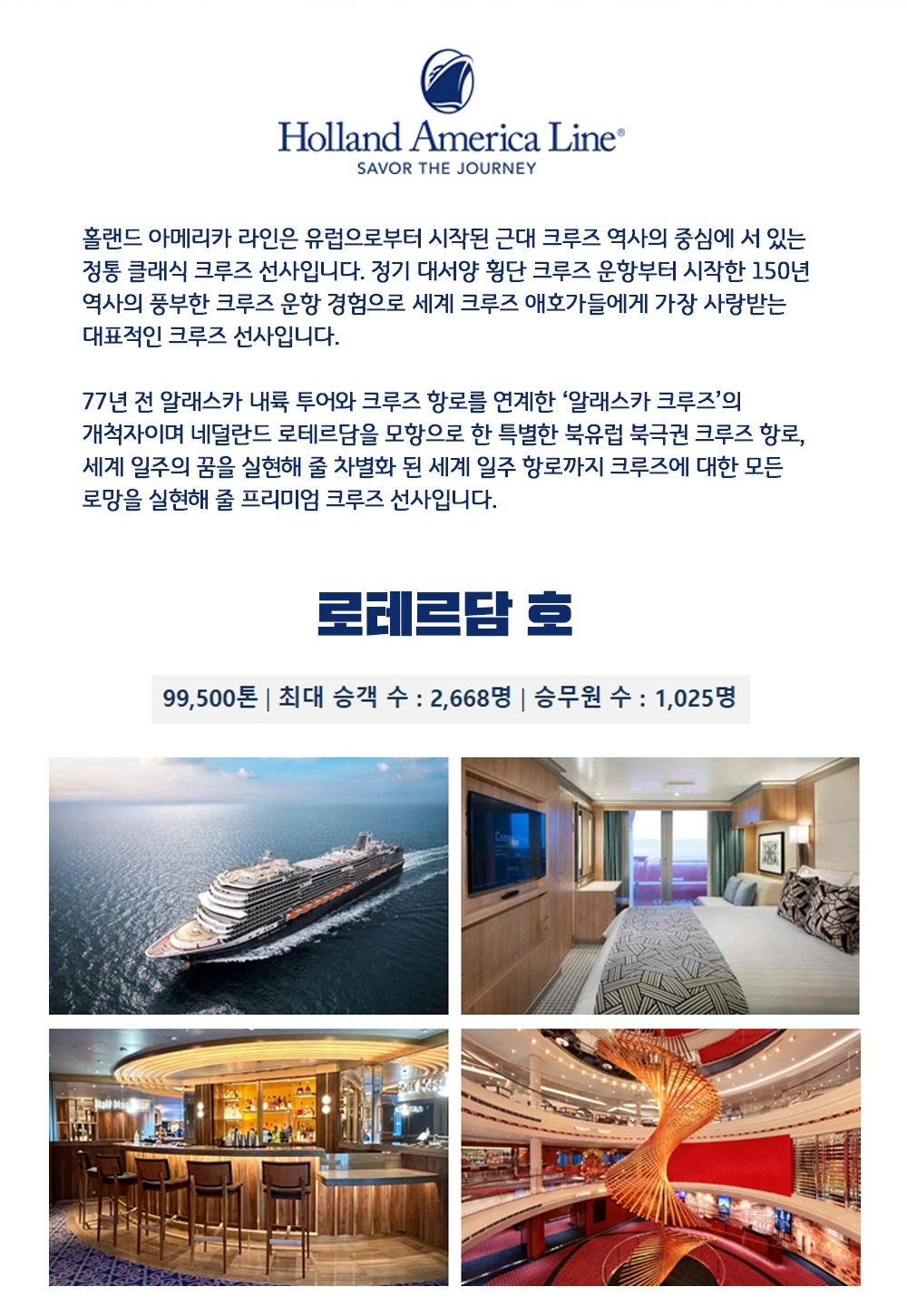 Holland America Line®
SAVOR THE JOURNEY

홀랜드 아메리카 라인은 유럽으로부터 시작된 근대 크루즈 역사의 중심에 서 있는 정통 클래식 크루즈 선사입니다. 정기 대서양 횡단 크루즈 운항부터 시작한 150년 역사의 풍부한 크루즈 운항 경험으로 세계 크루즈 애호가들에게 가장 사랑받는 대표적인 크루즈 선사입니다.

77년 전 알래스카 내륙 투어와 크루즈 항로를 연계한 '알래스카 크루즈'의 개척자이며 네덜란드 로테르담을 모항으로 한 특별한 북유럽 북극권 크루즈 항로, 세계 일주의 꿈을 실현해 줄 차별화 된 세계 일주 항로까지 크루즈에 대한 모든 로망을 실현해 줄 프리미엄 크루즈 선사입니다.

로테르담 호

99,500톤 | 최대 승객 수 : 2,668명 | 승무원 수 : 1,025명